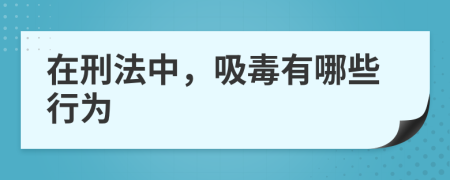 在刑法中，吸毒有哪些行为